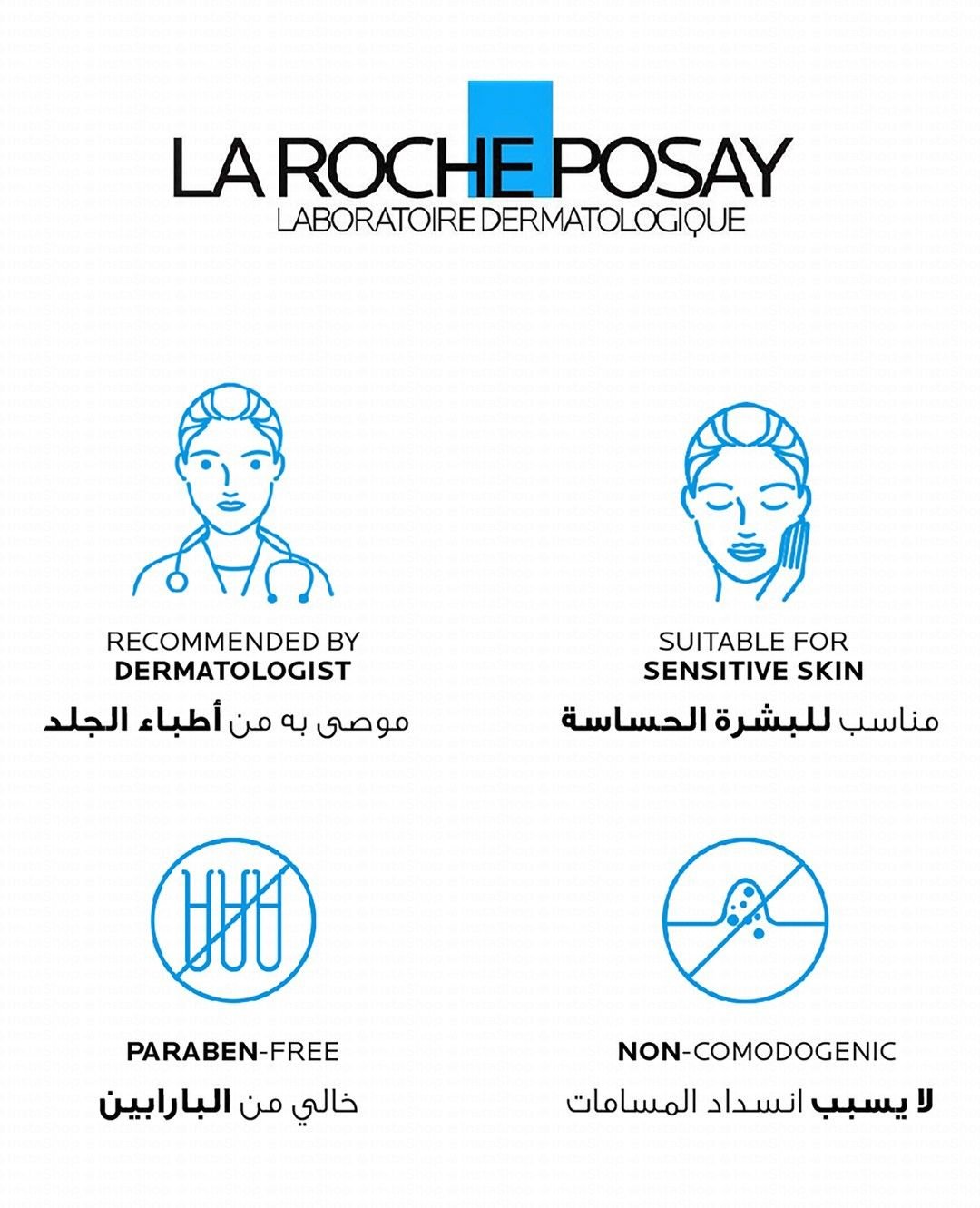 LA ROCHE POSAY
LABORATOIRE DERMATOLOGIQUE

RECOMMENDED BY
DERMATOLOGIST
موصى به من أطباء الجلد

SUITABLE FOR
SENSITIVE SKIN
مناسب للبشرة الحساسة

PARABEN-FREE
خالي من البارابين

NON-COMODOGENIC
لا يسبب انسداد المسامات